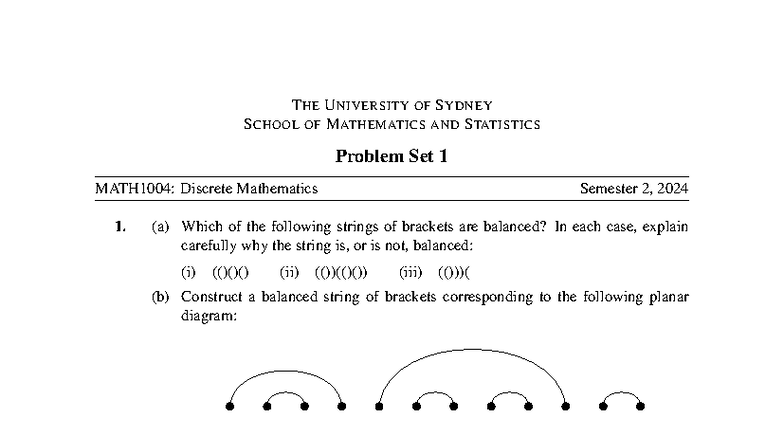 THE UNIVERSITY OF SYDNEY
SCHOOL OF MATHEMATICS AND STATISTICS

Problem Set 1

MATH1004: Discrete Mathematics Semester 2, 2024

1. (a) Which of the following strings of brackets are balanced? In each case, explain carefully why the string is, or is not, balanced:

(i) (()()() (ii) (())(()()) (iii) (()))(

(b) Construct a balanced string of brackets corresponding to the following planar diagram: